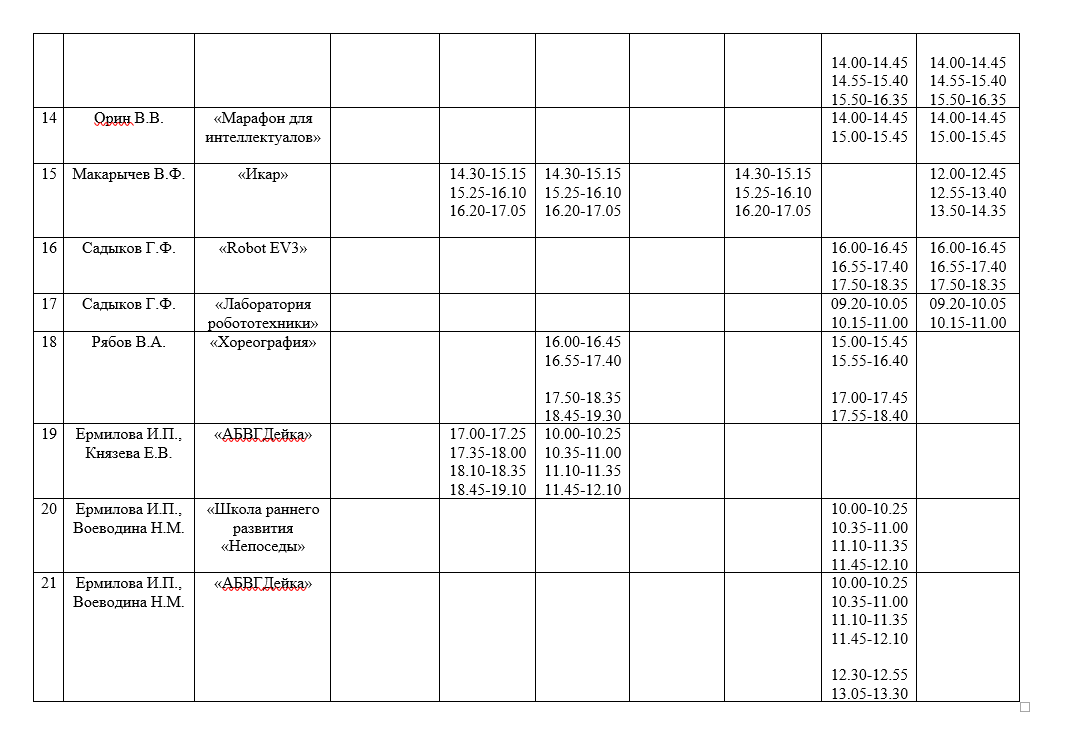 |  |  |  |  |  |  |  |  |  |  |
|---|---|---|---|---|---|---|---|---|---|
|  |  |  |  |  |  |  |  | 14.00-14.45 14.55-15.40 15.50-16.35 | 14.00-14.45 14.55-15.40 15.50-16.35 |
| 14 | Орин В.В. | «Марафон для интеллектуалов» |  |  |  |  |  | 14.00-14.45 15.00-15.45 | 14.00-14.45 15.00-15.45 |
| 15 | Макарычев В.Ф. | «Икар» |  | 14.30-15.15 15.25-16.10 16.20-17.05 | 14.30-15.15 15.25-16.10 16.20-17.05 |  | 14.30-15.15 15.25-16.10 16.20-17.05 |  | 12.00-12.45 12.55-13.40 13.50-14.35 |
| 16 | Садыков Г.Ф. | «Robot EV3» |  |  |  |  |  | 16.00-16.45 16.55-17.40 17.50-18.35 | 16.00-16.45 16.55-17.40 17.50-18.35 |
| 17 | Садыков Г.Ф. | «Лаборатория робототехники» |  |  |  |  |  | 09.20-10.05 10.15-11.00 | 09.20-10.05 10.15-11.00 |
| 18 | Рябов В.А. | «Хореография» |  |  | 16.00-16.45 16.55-17.40 17.50-18.35 18.45-19.30 |  |  | 15.00-15.45 15.55-16.40 17.00-17.45 17.55-18.40 |  |
| 19 | Ермилова И.П., Князева Е.В. | «АБВГДейка» |  | 17.00-17.25 17.35-18.00 18.10-18.35 18.45-19.10 | 10.00-10.25 10.35-11.00 11.10-11.35 11.45-12.10 |  |  |  |  |
| 20 | Ермилова И.П., Воеводина Н.М. | «Школа раннего развития «Непоседы» |  |  |  |  |  | 10.00-10.25 10.35-11.00 11.10-11.35 11.45-12.10 |  |
| 21 | Ермилова И.П., Воеводина Н.М. | «АБВГДейка» |  |  |  |  |  | 10.00-10.25 10.35-11.00 11.10-11.35 11.45-12.10 12.30-12.55 13.05-13.30 |  |